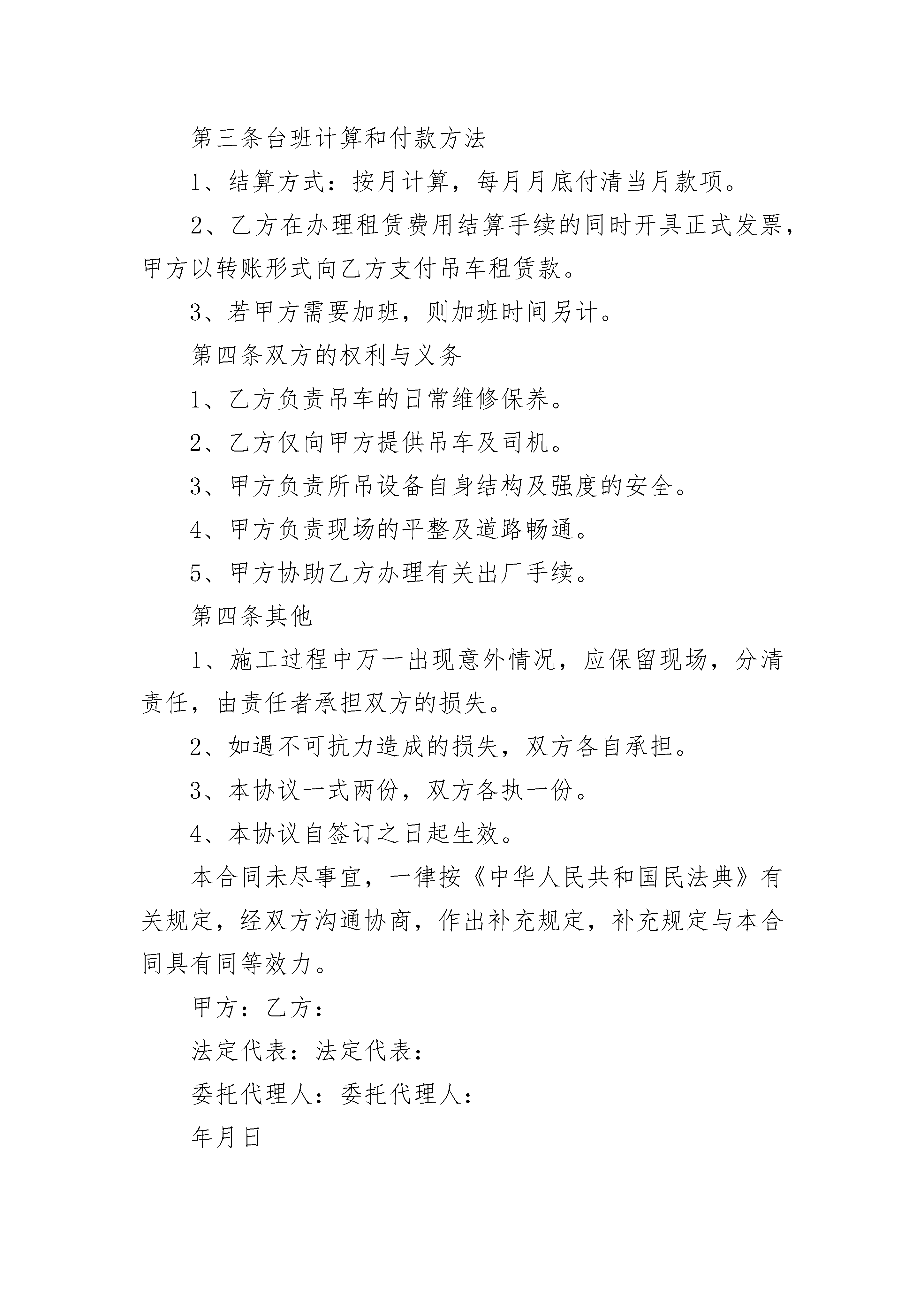 第三条台班计算和付款方法

1、结算方式：按月计算，每月月底付清当月款项。

2、乙方在办理租赁费用结算手续的同时开具正式发票，甲方以转账形式向乙方支付吊车租赁款。

3、若甲方需要加班，则加班时间另计。

第四条双方的权利与义务

1、乙方负责吊车的日常维修保养。

2、乙方仅向甲方提供吊车及司机。

3、甲方负责所吊设备自身结构及强度的安全。

4、甲方负责现场的平整及道路畅通。

5、甲方协助乙方办理有关出厂手续。

第四条其他

1、施工过程中万一出现意外情况，应保留现场，分清责任，由责任者承担双方的损失。

2、如遇不可抗力造成的损失，双方各自承担。

3、本协议一式两份，双方各执一份。

4、本协议自签订之日起生效。

本合同未尽事宜，一律按《中华人民共和国民法典》有关规定，经双方沟通协商，作出补充规定，补充规定与本合同具有同等效力。

甲方：乙方：

法定代表：法定代表：

委托代理人：委托代理人：

年月日